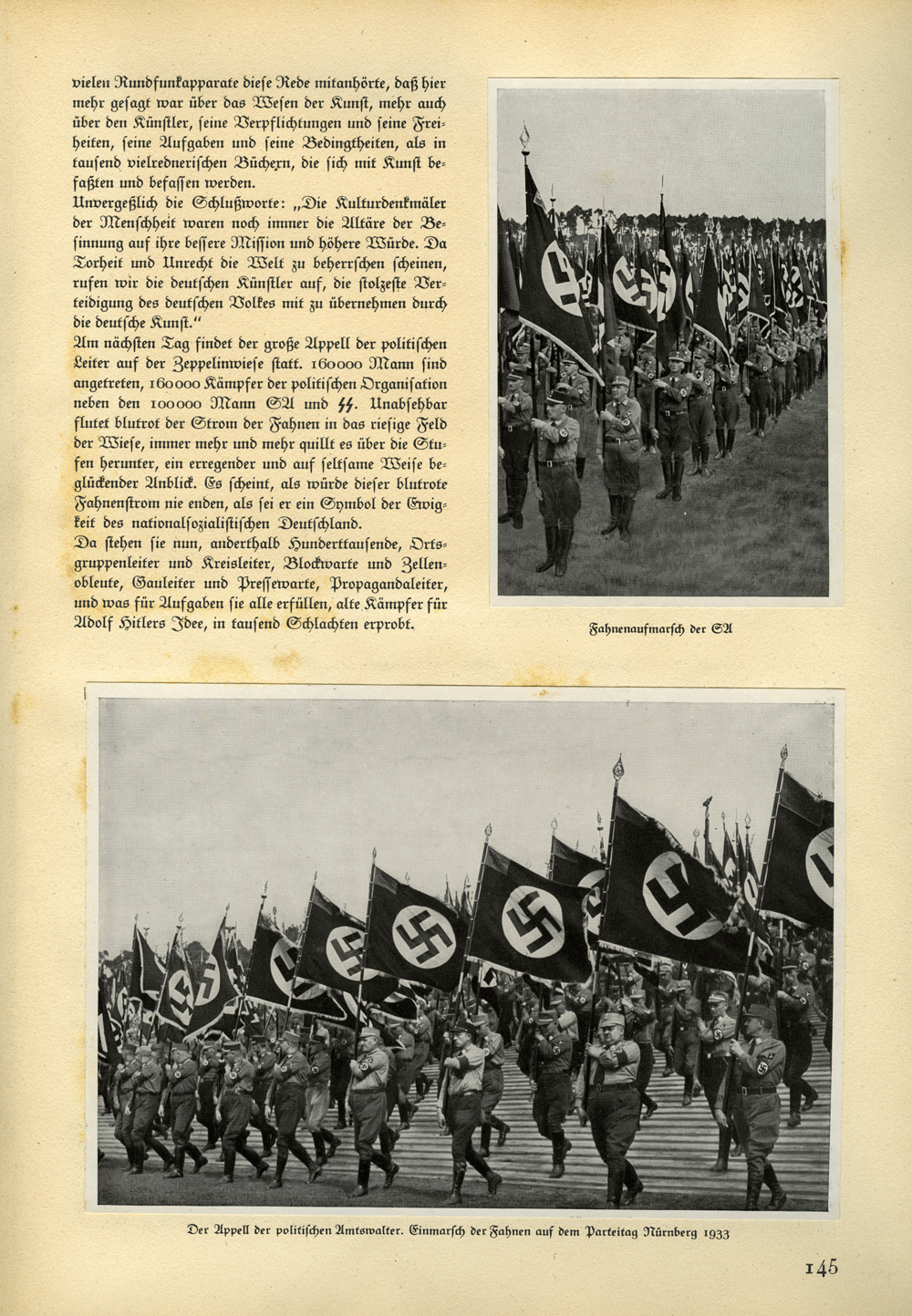 vielen Rundfunkapparate diese Rede mitanhörte, daß hier mehr gesagt war über das Wesen der Kunst, mehr auch über den Künstler, seine Verpflichtungen und seine Freiheiten, seine Aufgaben und seine Bedingtheiten, als in tausend vielrednerischen Büchern, die sich mit Kunst befaßten und befassen werden.
Unvergeßlich die Schlußworte: „Die Kulturdenkmäler der Menschheit waren noch immer die Altäre der Besinnung auf ihre bessere Mission und höhere Würde. Da Torheit und Unrecht die Welt zu beherrschen scheinen, rufen wir die deutschen Künstler auf, die stolzeste Verteidigung des deutschen Volkes mit zu übernehmen durch die deutsche Kunst."
Am nächsten Tag findet der große Appell der politischen Leiter auf der Zeppelinwiese statt. 160000 Mann sind angetreten, 160000 Kämpfer der politischen Organisation neben den 100000 Mann SA und SS. Unabsehbar flutet blutrot der Strom der Fahnen in das riesige Feld der Wiese, immer mehr und mehr quillt es über die Stufen herunter, ein erregender und auf seltsame Weise beglückender Anblick. Es scheint, als würde dieser blutrote Fahnenstrom nie enden, als sei er ein Symbol der Ewigkeit des nationalsozialistischen Deutschland.
Da stehen sie nun, anderthalb Hunderttausende, Ortsgruppenleiter und Kreisleiter, Blockwarte und Zellenobleute, Gauleiter und Pressewarte, Propagandaleiter, und was für Aufgaben sie alle erfüllen, alte Kämpfer für Adolf Hitlers Idee, in tausend Schlachten erprobt.

Fahnenaufmarsch der SA

Der Appell der politischen Amtswalter. Einmarsch der Fahnen auf dem Parteitag Nürnberg 1933

145